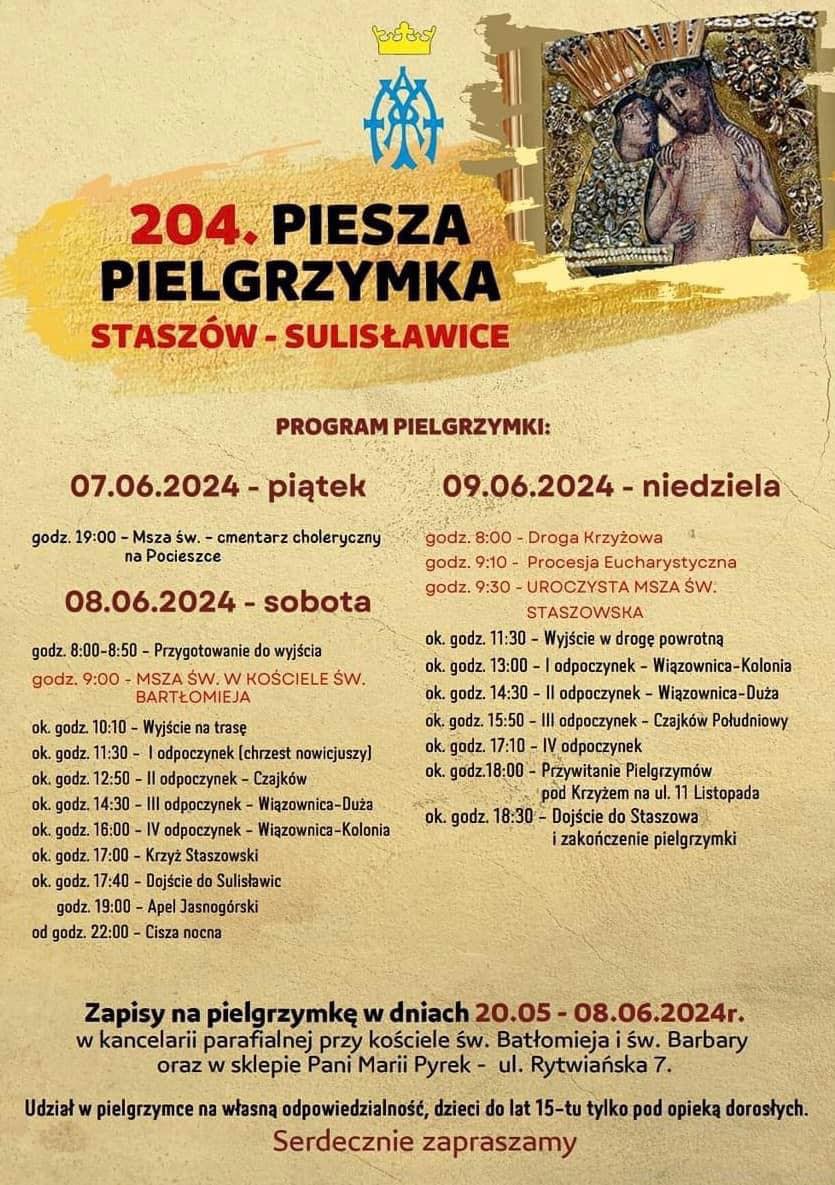 204. PIESZA PIELGRZYMKA
STASZÓW - SULISŁAWICE

PROGRAM PIELGRZYMKI:

07.06.2024 - piątek

godz. 19:00 - Msza św. - cmentarz choleryczny na Pocieszce

08.06.2024 - sobota

godz. 8:00-8:50 - Przygotowanie do wyjścia
godz. 9:00 - MSZA ŚW. W KOŚCIELE ŚW. BARTŁOMIEJA
ok. godz. 10:10 - Wyjście na trasę
ok. godz. 11:30 - I odpoczynek (chrzest nowicjuszy)
ok. godz. 12:50 - II odpoczynek - Czajków
ok. godz. 14:30 - III odpoczynek - Wiązownica-Duża
ok. godz. 16:00 - IV odpoczynek - Wiązownica-Kolonia
ok. godz. 17:00 - Krzyż Staszowski
ok. godz. 17:40 - Dojście do Sulisławic
godz. 19:00 - Apel Jasnogórski
od godz. 22:00 - Cisza nocna

09.06.2024 - niedziela

godz. 8:00 - Droga Krzyżowa
godz. 9:10 - Procesja Eucharystyczna
godz. 9:30 - UROCZYSTA MSZA ŚW. STASZOWSKA
ok. godz. 11:30 - Wyjście w drogę powrotną
ok. godz. 13:00 - I odpoczynek - Wiązownica-Kolonia
ok. godz. 14:30 - II odpoczynek - Wiązownica-Duża
ok. godz. 15:50 - III odpoczynek - Czajków Południowy
ok. godz. 17:10 - IV odpoczynek
ok. godz.18:00 - Przywitanie Pielgrzymów pod Krzyżem na ul. 11 Listopada
ok. godz. 18:30 - Dojście do Staszowa i zakończenie pielgrzymki

Zapisy na pielgrzymkę w dniach 20.05 - 08.06.2024r.
w kancelarii parafialnej przy kościele św. Batłomieja i św. Barbary oraz w sklepie Pani Marii Pyrek - ul. Rytwiańska 7.

Udział w pielgrzymce na własną odpowiedzialność, dzieci do lat 15-tu tylko pod opieką dorosłych.
Serdecznie zapraszamy